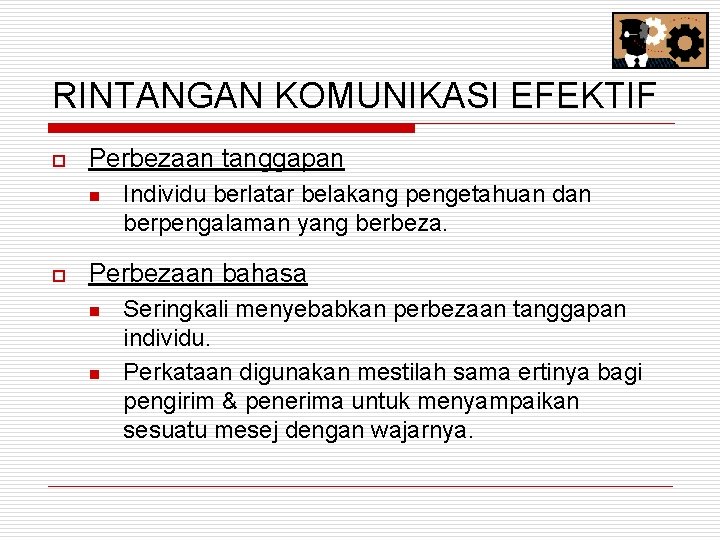 RINTANGAN KOMUNIKASI EFEKTIF

Perbezaan tanggapan

Individu berlatar belakang pengetahuan dan berpengalaman yang berbeza.

Perbezaan bahasa

Seringkali menyebabkan perbezaan tanggapan individu.

Perkataan digunakan mestilah sama ertinya bagi pengirim & penerima untuk menyampaikan sesuatu mesej dengan wajarnya.